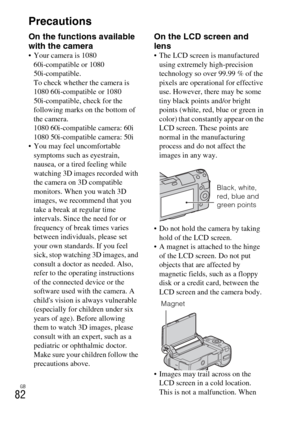 Precautions

On the functions available with the camera

• Your camera is 1080 60i-compatible or 1080 50i-compatible.
To check whether the camera is 1080 60i-compatible or 1080 50i-compatible, check for the following marks on the bottom of the camera.
1080 60i-compatible camera: 60i
1080 50i-compatible camera: 50i

• You may feel uncomfortable symptoms such as eyestrain, nausea, or a tired feeling while watching 3D images recorded with the camera on 3D compatible monitors. When you watch 3D images, we recommend that you take a break at regular time intervals. Since the need for or frequency of break times varies between individuals, please set your own standards. If you feel sick, stop watching 3D images, and consult a doctor as needed. Also, refer to the operating instructions of the connected device or the software used with the camera. A child's vision is always vulnerable (especially for children under six years of age). Before allowing them to watch 3D images, please consult with an expert, such as a pediatric or ophthalmic doctor. Make sure your children follow the precautions above.

On the LCD screen and lens

• The LCD screen is manufactured using extremely high-precision technology so over 99.99 % of the pixels are operational for effective use. However, there may be some tiny black points and/or bright points (white, red, blue or green in color) that constantly appear on the LCD screen. These points are normal in the manufacturing process and do not affect the images in any way.

Black, white, red, blue and green points

• Do not hold the camera by taking hold of the LCD screen.

• A magnet is attached to the hinge of the LCD screen. Do not put objects that are affected by magnetic fields, such as a floppy disk or a credit card, between the LCD screen and the camera body.

Magnet

• Images may trail across on the LCD screen in a cold location. This is not a malfunction. When

GB
82